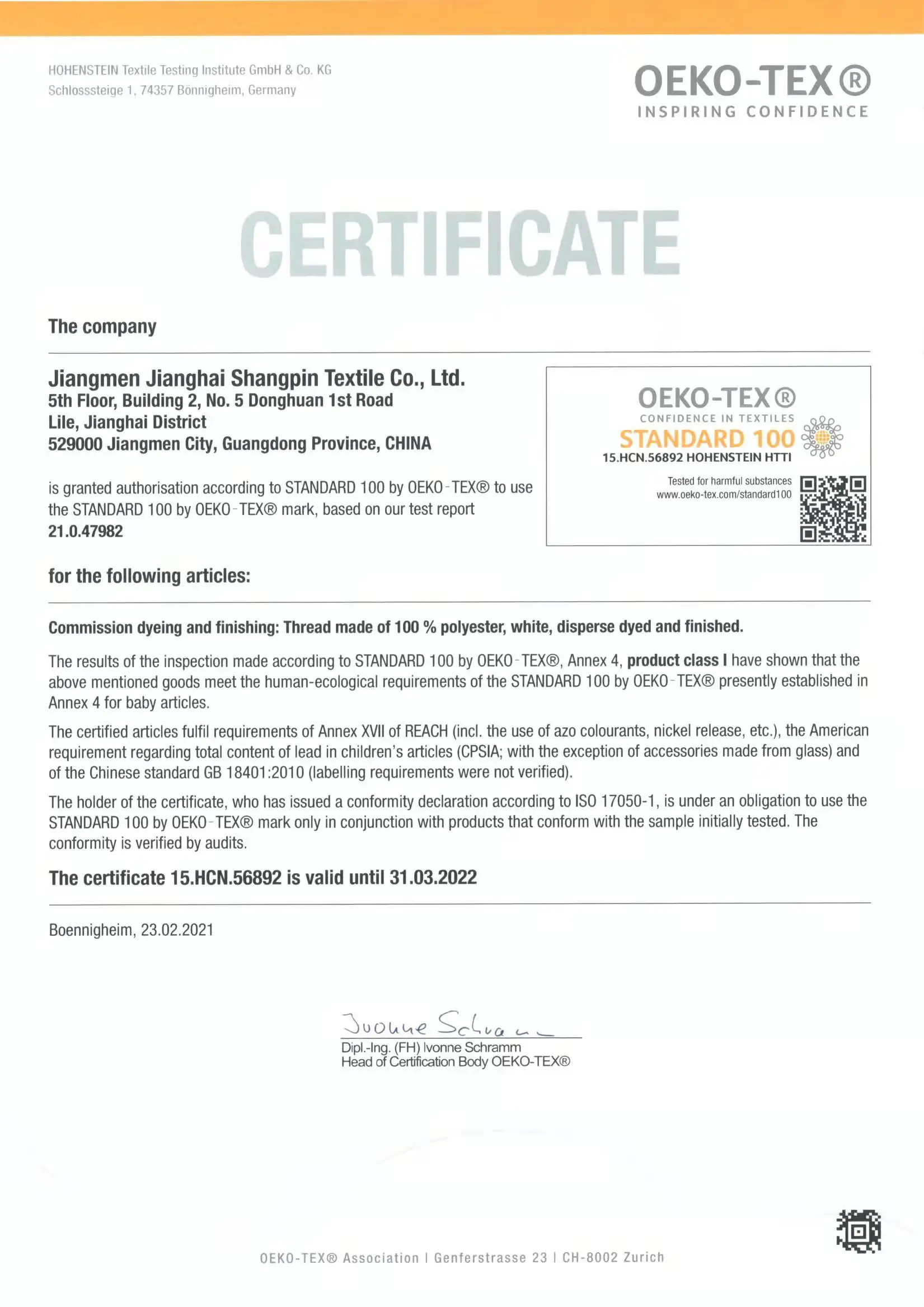 HOHENSTEIN Textile Testing Institute GmbH & Co. KG
Schlosssteige 1, 74357 Bönnigheim, Germany

OEKO-TEX®
INSPIRING CONFIDENCE

CERTIFICATE

The company

Jiangmen Jianghai Shangpin Textile Co., Ltd.
5th Floor, Building 2, No. 5 Donghuan 1st Road
Lile, Jianghai District
529000 Jiangmen City, Guangdong Province, CHINA

is granted authorisation according to STANDARD 100 by OEKO-TEX® to use the STANDARD 100 by OEKO-TEX® mark, based on our test report
21.0.47982

OEKO-TEX®
CONFIDENCE IN TEXTILES
STANDARD 100
15.HCN.56892 HOHENSTEIN HTTI
Tested for harmful substances
www.oeko-tex.com/standard100

for the following articles:

Commission dyeing and finishing: Thread made of 100 % polyester, white, disperse dyed and finished.

The results of the inspection made according to STANDARD 100 by OEKO-TEX®, Annex 4, product class I have shown that the above mentioned goods meet the human-ecological requirements of the STANDARD 100 by OEKO-TEX® presently established in Annex 4 for baby articles.

The certified articles fulfil requirements of Annex XVII of REACH (incl. the use of azo colourants, nickel release, etc.), the American requirement regarding total content of lead in children's articles (CPSIA; with the exception of accessories made from glass) and of the Chinese standard GB 18401:2010 (labelling requirements were not verified).

The holder of the certificate, who has issued a conformity declaration according to ISO 17050-1, is under an obligation to use the STANDARD 100 by OEKO-TEX® mark only in conjunction with products that conform with the sample initially tested. The conformity is verified by audits.

The certificate 15.HCN.56892 is valid until 31.03.2022

Boennigheim, 23.02.2021

Ivonne Schramm
Dipl.-Ing. (FH) Ivonne Schramm
Head of Certification Body OEKO-TEX®

OEKO-TEX® Association | Genferstrasse 23 | CH-8002 Zurich